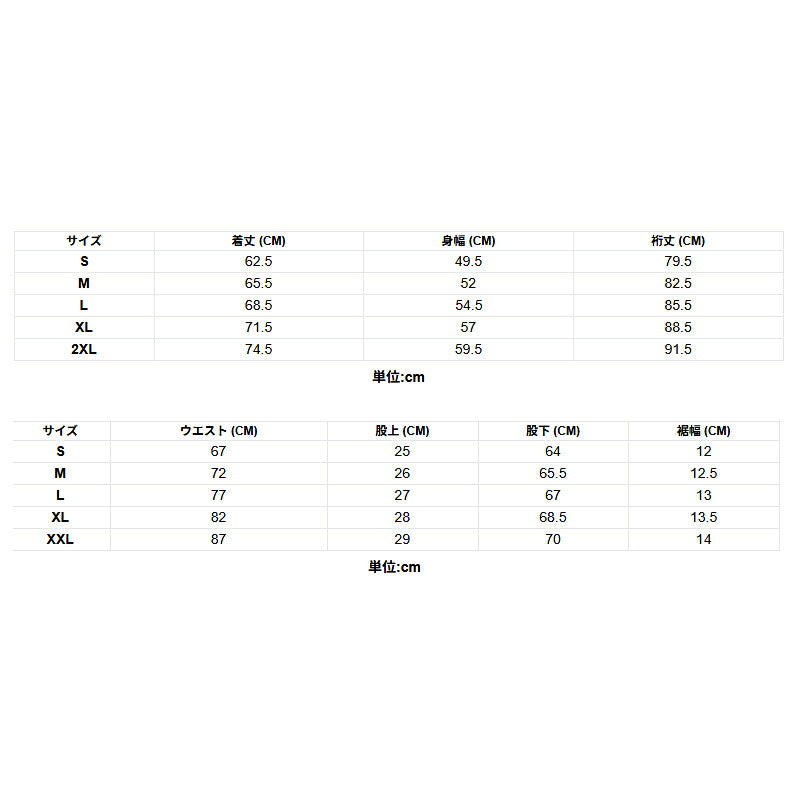 | サイズ | 着丈 (CM) | 身幅 (CM) | 裄丈 (CM) |
|---|---|---|---|
| S | 62.5 | 49.5 | 79.5 |
| M | 65.5 | 52 | 82.5 |
| L | 68.5 | 54.5 | 85.5 |
| XL | 71.5 | 57 | 88.5 |
| 2XL | 74.5 | 59.5 | 91.5 |

単位:cm

| サイズ | ウエスト (CM) | 股上 (CM) | 股下 (CM) | 裾幅 (CM) |
|---|---|---|---|---|
| S | 67 | 25 | 64 | 12 |
| M | 72 | 26 | 65.5 | 12.5 |
| L | 77 | 27 | 67 | 13 |
| XL | 82 | 28 | 68.5 | 13.5 |
| XXL | 87 | 29 | 70 | 14 |

単位:cm